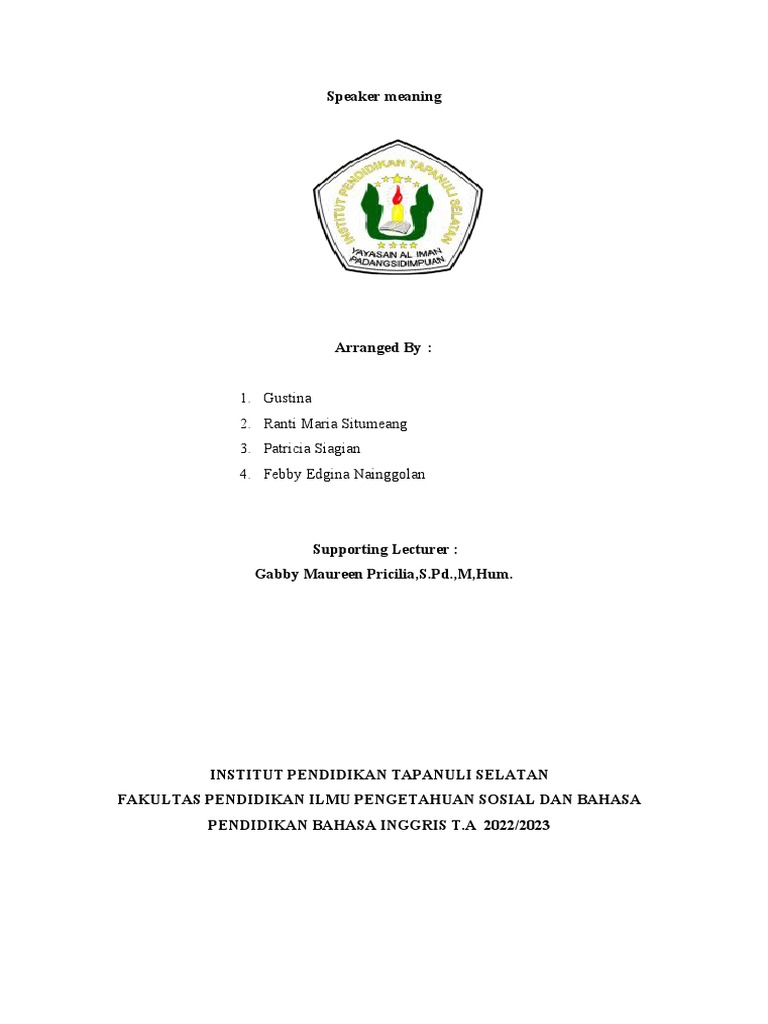 Speaker meaning

INSTITUT PENDIDIKAN TAPANULI SELATAN
YAYASAN AL IMAN
PADANGSIDIMPUAN

Arranged By :

1. Gustina
2. Ranti Maria Situmeang
3. Patricia Siagian
4. Febby Edgina Nainggolan

Supporting Lecturer :
Gabby Maureen Pricilia,S.Pd.,M,Hum.

INSTITUT PENDIDIKAN TAPANULI SELATAN
FAKULTAS PENDIDIKAN ILMU PENGETAHUAN SOSIAL DAN BAHASA
PENDIDIKAN BAHASA INGGRIS T.A 2022/2023